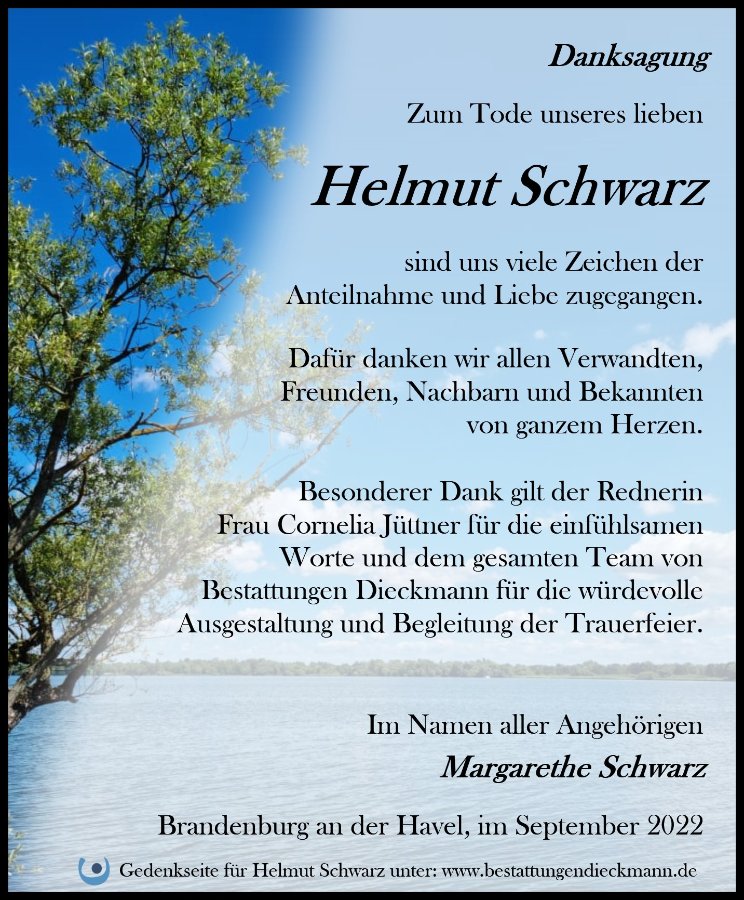 Danksagung

Zum Tode unseres lieben

Helmut Schwarz

sind uns viele Zeichen der Anteilnahme und Liebe zugegangen.

Dafür danken wir allen Verwandten, Freunden, Nachbarn und Bekannten von ganzem Herzen.

Besonderer Dank gilt der Rednerin Frau Cornelia Jüttner für die einfühlsamen Worte und dem gesamten Team von Bestattungen Dieckmann für die würdevolle Ausgestaltung und Begleitung der Trauerfeier.

Im Namen aller Angehörigen

Margarethe Schwarz

Brandenburg an der Havel, im September 2022

Gedenkseite für Helmut Schwarz unter: www.bestattungendieckmann.de